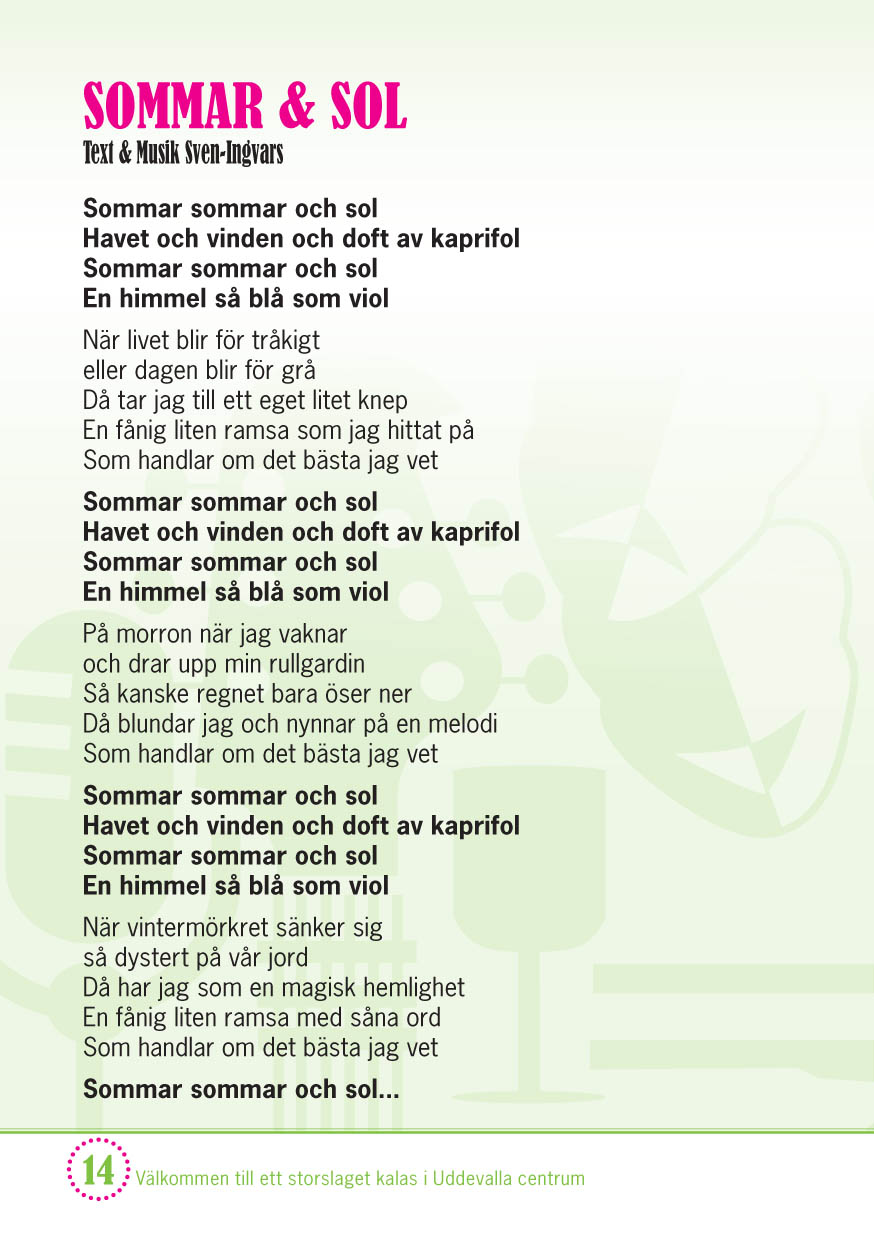 SOMMAR & SOL
Text & Musik Sven-Ingvars

Sommar sommar och sol
Havet och vinden och doft av kaprifol
Sommar sommar och sol
En himmel så blå som viol

När livet blir för tråkigt
eller dagen blir för grå
Då tar jag till ett eget litet knep
En fånig liten ramsa som jag hittat på
Som handlar om det bästa jag vet

Sommar sommar och sol
Havet och vinden och doft av kaprifol
Sommar sommar och sol
En himmel så blå som viol

På morron när jag vaknar
och drar upp min rullgardin
Så kanske regnet bara öser ner
Då blundar jag och nynnar på en melodi
Som handlar om det bästa jag vet

Sommar sommar och sol
Havet och vinden och doft av kaprifol
Sommar sommar och sol
En himmel så blå som viol

När vintermörkret sänker sig
så dystert på vår jord
Då har jag som en magisk hemlighet
En fånig liten ramsa med såna ord
Som handlar om det bästa jag vet

Sommar sommar och sol...

14 Välkommen till ett storslaget kalas i Uddevalla centrum